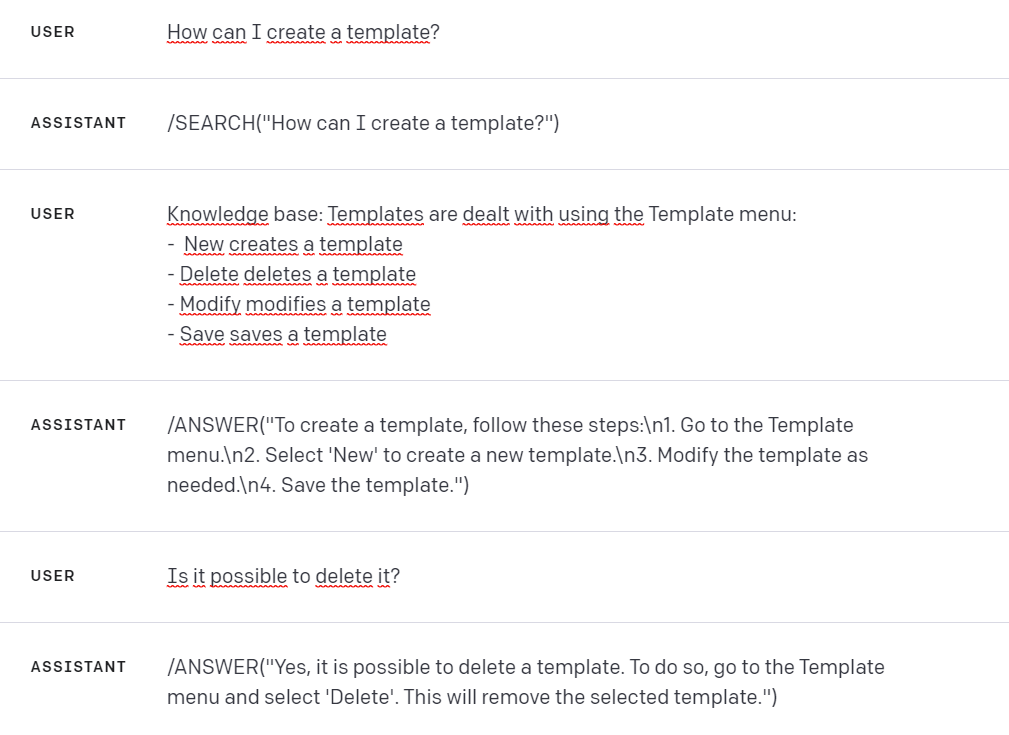 USER How can I create a template?

ASSISTANT /SEARCH("How can I create a template?")

USER Knowledge base: Templates are dealt with using the Template menu:
- New creates a template
- Delete deletes a template
- Modify modifies a template
- Save saves a template

ASSISTANT /ANSWER("To create a template, follow these steps:\n1. Go to the Template menu.\n2. Select 'New' to create a new template.\n3. Modify the template as needed.\n4. Save the template.")

USER Is it possible to delete it?

ASSISTANT /ANSWER("Yes, it is possible to delete a template. To do so, go to the Template menu and select 'Delete'. This will remove the selected template.")